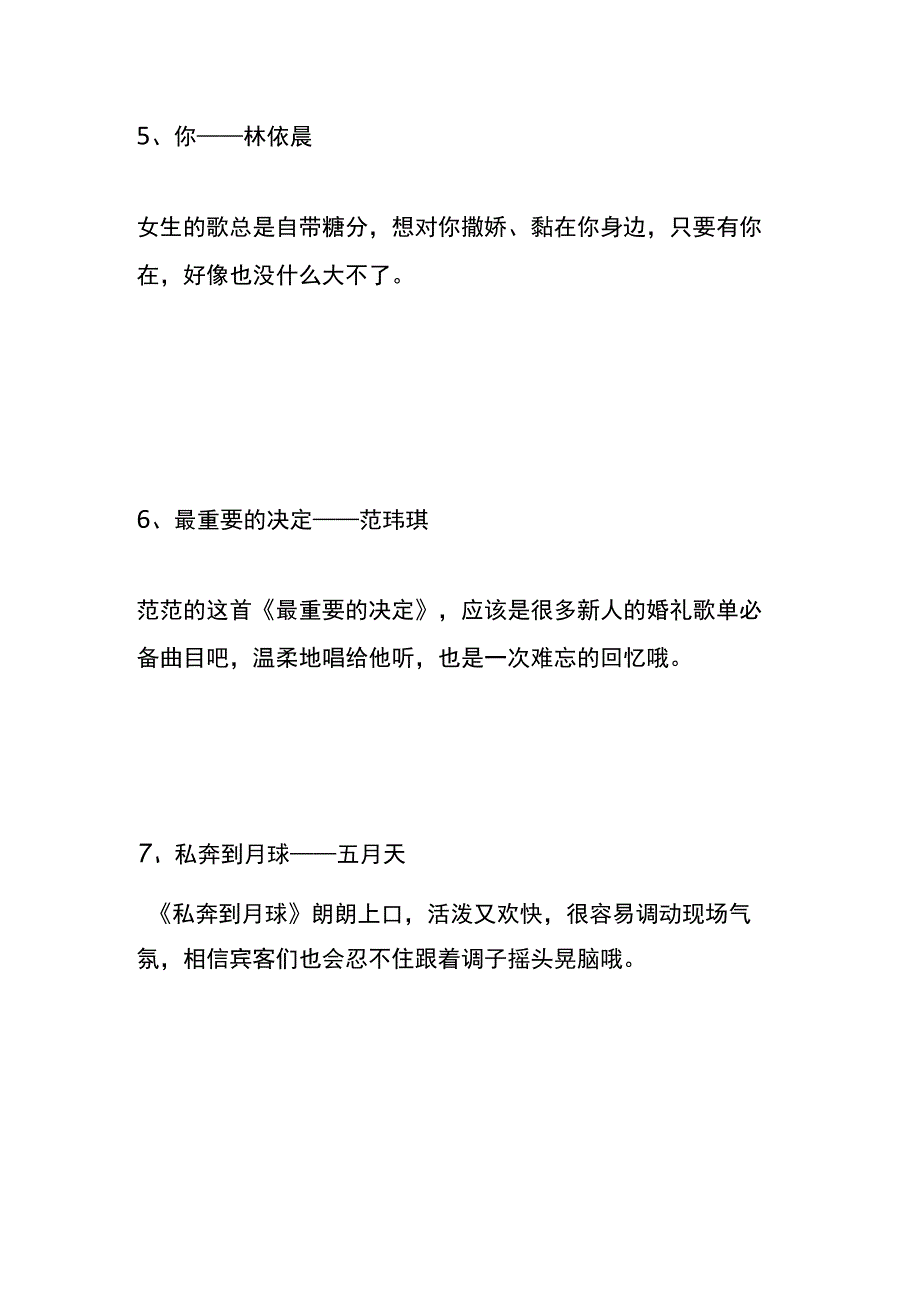 5、你——林依晨

女生的歌总是自带糖分，想对你撒娇、黏在你身边，只要有你在，好像也没什么大不了。

6、最重要的决定——范玮琪

范范的这首《最重要的决定》，应该是很多新人的婚礼歌单必备曲目吧，温柔地唱给他听，也是一次难忘的回忆哦。

7、私奔到月球——五月天

《私奔到月球》朗朗上口，活泼又欢快，很容易调动现场气氛，相信宾客们也会忍不住跟着调子摇头晃脑哦。